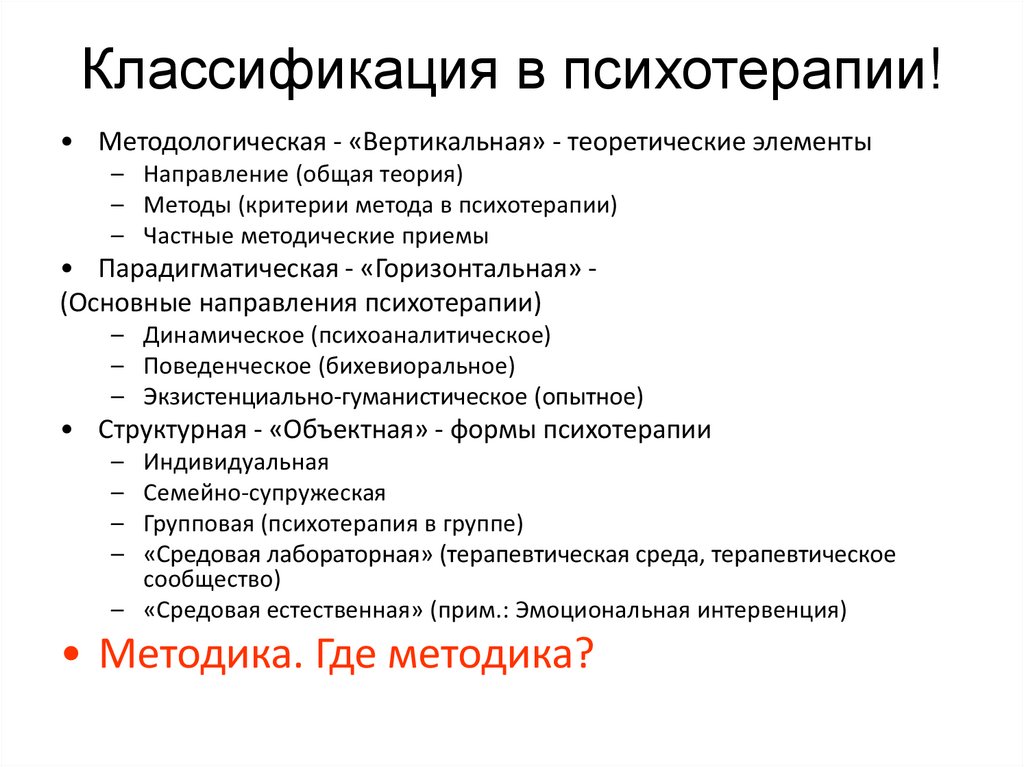 Классификация в психотерапии!

• Методологическая - «Вертикальная» - теоретические элементы
– Направление (общая теория)
– Методы (критерии метода в психотерапии)
– Частные методические приемы
• Парадигматическая - «Горизонтальная» -
(Основные направления психотерапии)
– Динамическое (психоаналитическое)
– Поведенческое (бихевиоральное)
– Экзистенциально-гуманистическое (опытное)
• Структурная - «Объектная» - формы психотерапии
– Индивидуальная
– Семейно-супружеская
– Групповая (психотерапия в группе)
– «Средовая лабораторная» (терапевтическая среда, терапевтическое сообщество)
– «Средовая естественная» (прим.: Эмоциональная интервенция)
• Методика. Где методика?